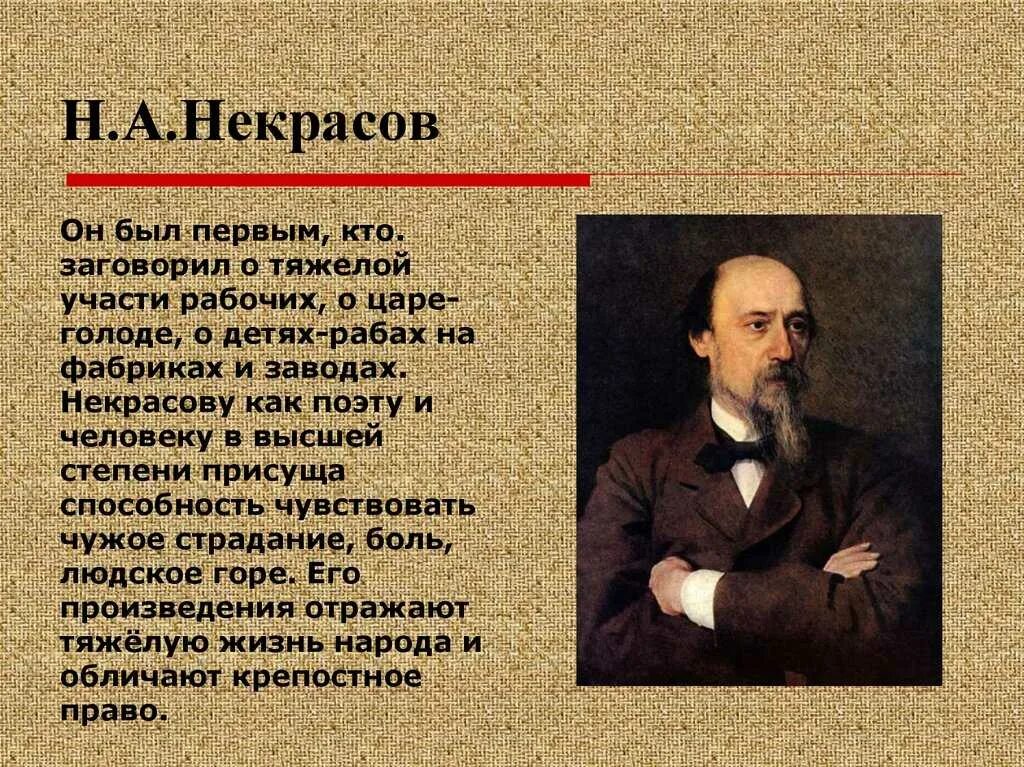 Н.А.Некрасов

Он был первым, кто. заговорил о тяжелой участи рабочих, о царе-голоде, о детях-рабах на фабриках и заводах. Некрасову как поэту и человеку в высшей степени присуща способность чувствовать чужое страдание, боль, людское горе. Его произведения отражают тяжёлую жизнь народа и обличают крепостное право.